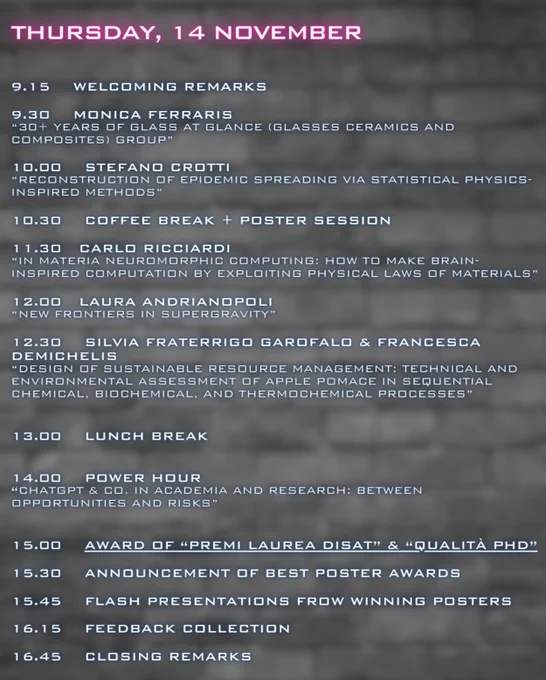 THURSDAY, 14 NOVEMBER

9.15 WELCOMING REMARKS

9.30 MONICA FERRARIS
"30+ YEARS OF GLASS AT GLANCE (GLASSES CERAMICS AND COMPOSITES) GROUP"

10.00 STEFANO CROTTI
"RECONSTRUCTION OF EPIDEMIC SPREADING VIA STATISTICAL PHYSICS-INSPIRED METHODS"

10.30 COFFEE BREAK + POSTER SESSION

11.30 CARLO RICCIARDI
"IN MATERIA NEUROMORPHIC COMPUTING: HOW TO MAKE BRAIN-INSPIRED COMPUTATION BY EXPLOITING PHYSICAL LAWS OF MATERIALS"

12.00 LAURA ANDRIANOPOLI
"NEW FRONTIERS IN SUPERGRAVITY"

12.30 SILVIA FRATERRIGO GAROFALO & FRANCESCA DEMICHELIS
"DESIGN OF SUSTAINABLE RESOURCE MANAGEMENT: TECHNICAL AND ENVIRONMENTAL ASSESSMENT OF APPLE POMACE IN SEQUENTIAL CHEMICAL, BIOCHEMICAL, AND THERMOCHEMICAL PROCESSES"

13.00 LUNCH BREAK

14.00 POWER HOUR
"CHATGPT & CO. IN ACADEMIA AND RESEARCH: BETWEEN OPPORTUNITIES AND RISKS"

15.00 AWARD OF "PREMI LAUREA DISAT" & "QUALITÀ PHD"

15.30 ANNOUNCEMENT OF BEST POSTER AWARDS

15.45 FLASH PRESENTATIONS FROW WINNING POSTERS

16.15 FEEDBACK COLLECTION

16.45 CLOSING REMARKS